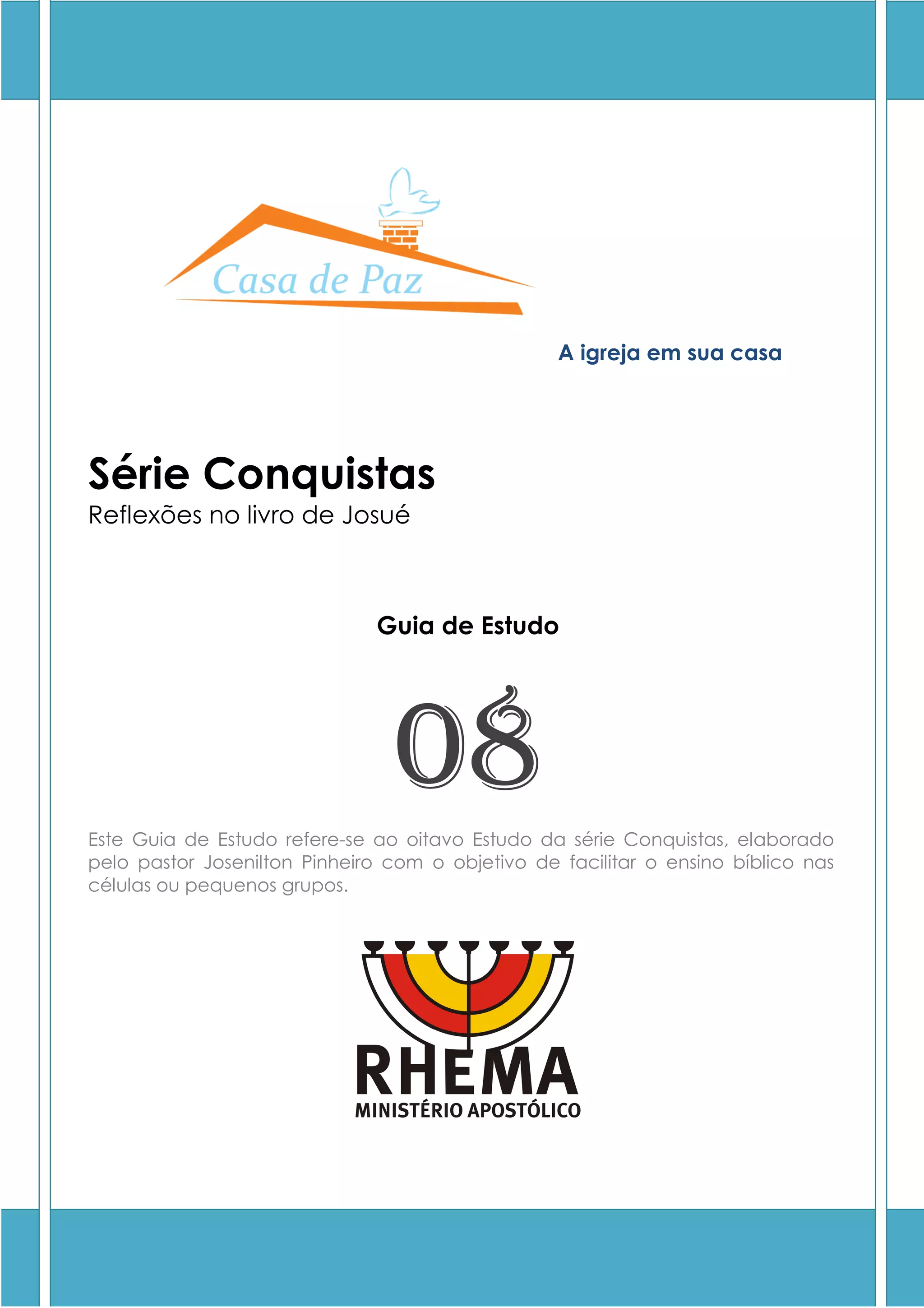 Casa de Paz

A igreja em sua casa

Série Conquistas
Reflexões no livro de Josué

Guia de Estudo

08

Este Guia de Estudo refere-se ao oitavo Estudo da série Conquistas, elaborado pelo pastor Josenilton Pinheiro com o objetivo de facilitar o ensino bíblico nas células ou pequenos grupos.

RHEMA
MINISTÉRIO APOSTÓLICO